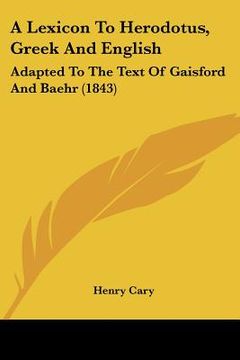 A Lexicon To Herodotus, Greek And English

Adapted To The Text Of Gaisford And Baehr (1843)

Henry Cary